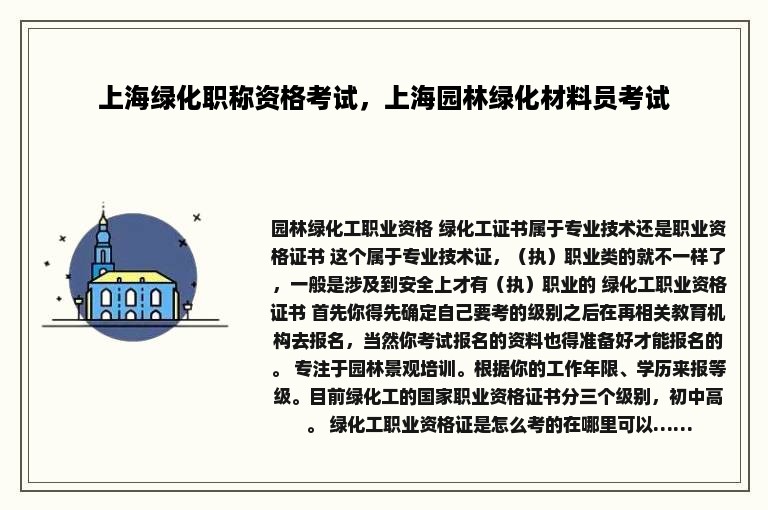 上海绿化职称资格考试，上海园林绿化材料员考试

园林绿化工职业资格 绿化工证书属于专业技术还是职业资格证书 这个属于专业技术证，（执）职业类的就不一样了，一般是涉及到安全上才有（执）职业的 绿化工职业资格证书 首先你得先确定自己要考的级别之后在再相关教育机构去报名，当然你考试报名的资料也得准备好才能报名的。 专注于园林景观培训。根据你的工作年限、学历来报等级。目前绿化工的国家职业资格证书分三个级别，初中高。 绿化工职业资格证是怎么考的在哪里可以......